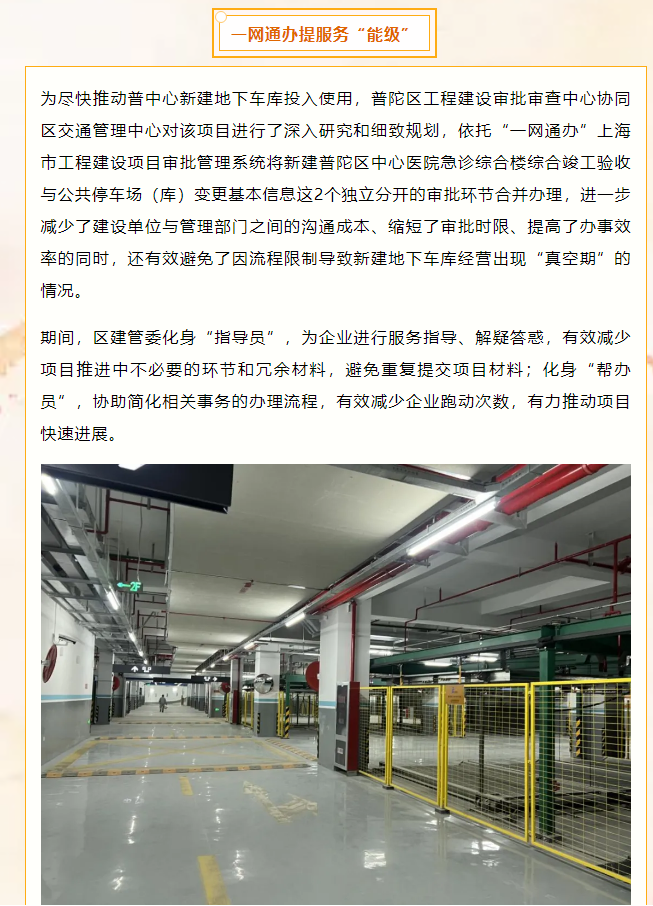 一网通办提服务“能级”

为尽快推动普中心新建地下车库投入使用，普陀区工程建设审批审查中心协同区交通管理中心对该项目进行了深入研究和细致规划，依托“一网通办”上海市工程建设项目审批管理系统将新建普陀区中心医院急诊综合楼综合竣工验收与公共停车场（库）变更基本信息这2个独立分开的审批环节合并办理，进一步减少了建设单位与管理部门之间的沟通成本、缩短了审批时限、提高了办事效率的同时，还有效避免了因流程限制导致新建地下车库经营出现“真空期”的情况。

期间，区建管委化身“指导员”，为企业进行服务指导、解疑答惑，有效减少项目推进中不必要的环节和冗余材料，避免重复提交项目材料；化身“帮办员”，协助简化相关事务的办理流程，有效减少企业跑动次数，有力推动项目快速进展。